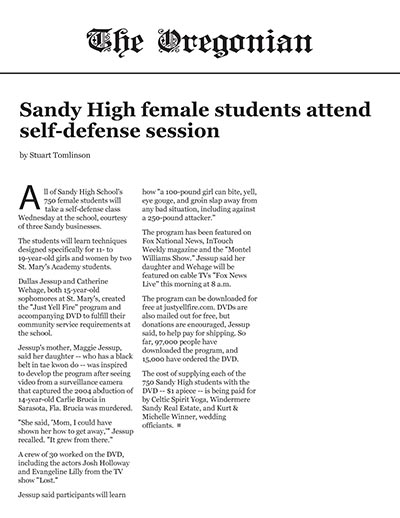 The Oregonian

Sandy High female students attend self-defense session

by Stuart Tomlinson

All of Sandy High School's 750 female students will take a self-defense class Wednesday at the school, courtesy of three Sandy businesses.

The students will learn techniques designed specifically for 11- to 19-year-old girls and women by two St. Mary's Academy students.

Dallas Jessup and Catherine Wehage, both 15-year-old sophomores at St. Mary's, created the "Just Yell Fire" program and accompanying DVD to fulfill their community service requirements at the school.

Jessup's mother, Maggie Jessup, said her daughter -- who has a black belt in tae kwon do -- was inspired to develop the program after seeing video from a surveillance camera that captured the 2004 abduction of 14-year-old Carlie Brucia in Sarasota, Fla. Brucia was murdered.

"She said, 'Mom, I could have shown her how to get away,'" Jessup recalled. "It grew from there."

A crew of 30 worked on the DVD, including the actors Josh Holloway and Evangeline Lilly from the TV show "Lost."

Jessup said participants will learn how "a 100-pound girl can bite, yell, eye gouge, and groin slap away from any bad situation, including against a 250-pound attacker."

The program has been featured on Fox National News, InTouch Weekly magazine and the "Montel Williams Show." Jessup said her daughter and Wehage will be featured on cable TV's "Fox News Live" this morning at 8 a.m.

The program can be downloaded for free at justyellfire.com. DVDs are also mailed out for free, but donations are encouraged, Jessup said, to help pay for shipping. So far, 97,000 people have downloaded the program, and 15,000 have ordered the DVD.

The cost of supplying each of the 750 Sandy High students with the DVD -- $1 apiece -- is being paid for by Celtic Spirit Yoga, Windermere Sandy Real Estate, and Kurt & Michelle Winner, wedding officiants. ■